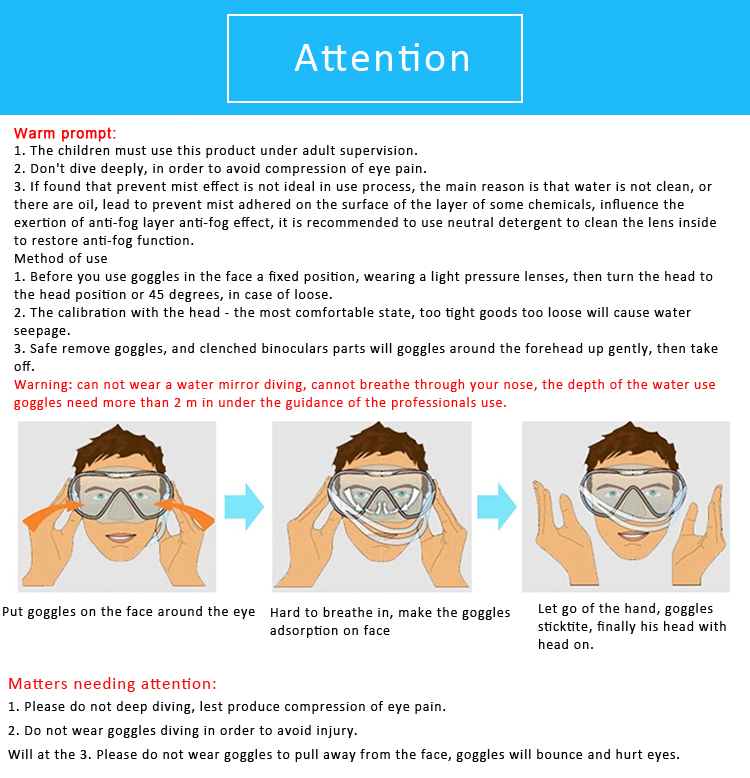 Attention

Warm prompt:
1. The children must use this product under adult supervision.
2. Don't dive deeply, in order to avoid compression of eye pain.
3. If found that prevent mist effect is not ideal in use process, the main reason is that water is not clean, or there are oil, lead to prevent mist adhered on the surface of the layer of some chemicals, influence the exertion of anti-fog layer anti-fog effect, it is recommended to use neutral detergent to clean the lens inside to restore anti-fog function.
Method of use
1. Before you use goggles in the face a fixed position, wearing a light pressure lenses, then turn the head to the head position or 45 degrees, in case of loose.
2. The calibration with the head - the most comfortable state, too tight goods too loose will cause water seepage.
3. Safe remove goggles, and clenched binoculars parts will goggles around the forehead up gently, then take off.
Warning: can not wear a water mirror diving, cannot breathe through your nose, the depth of the water use goggles need more than 2 m in under the guidance of the professionals use.

Put goggles on the face around the eye

Hard to breathe in, make the goggles adsorption on face

Let go of the hand, goggles sticktite, finally his head with head on.

Matters needing attention:
1. Please do not deep diving, lest produce compression of eye pain.
2. Do not wear goggles diving in order to avoid injury.
Will at the 3. Please do not wear goggles to pull away from the face, goggles will bounce and hurt eyes.